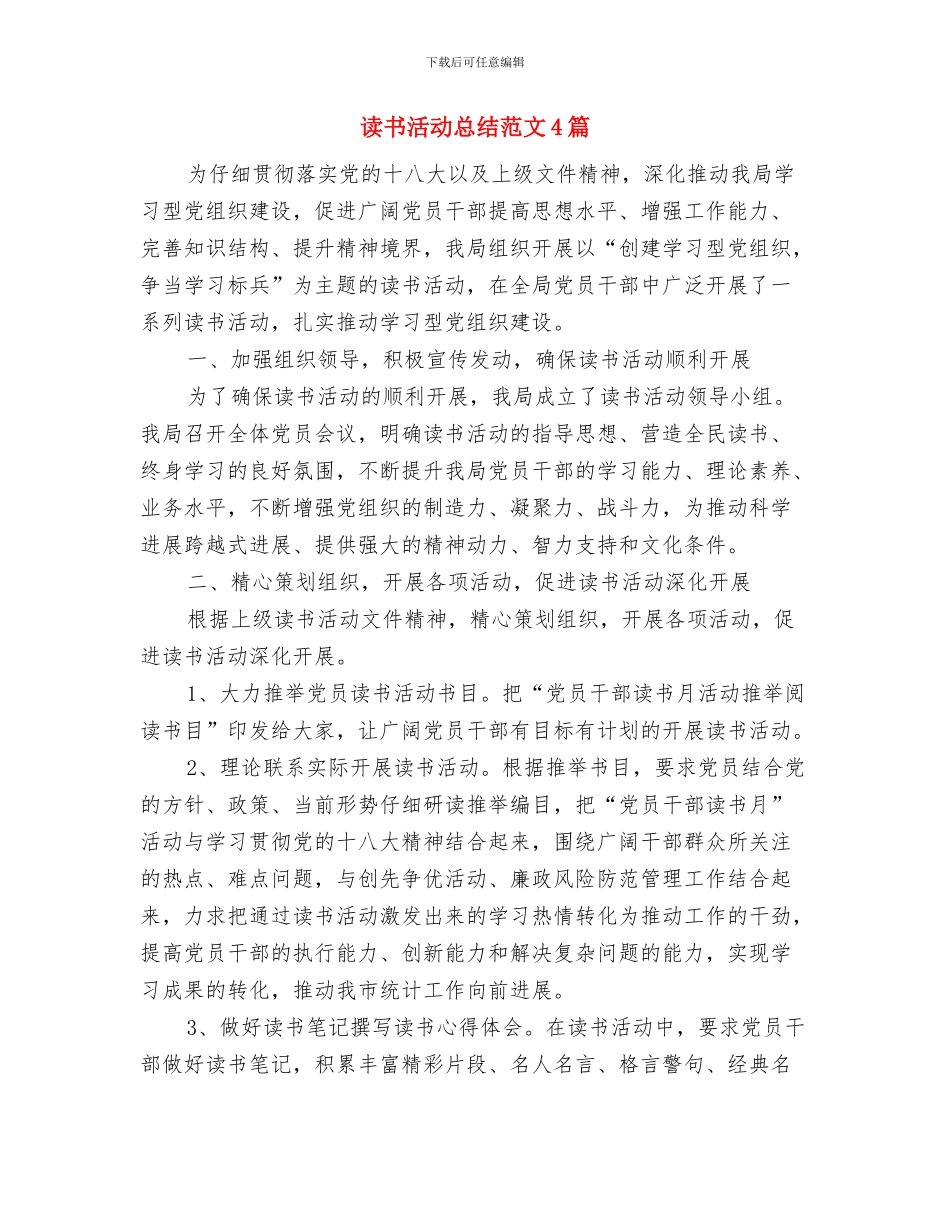 下载后可任意编辑

读书活动总结范文4篇

为仔细贯彻落实党的十八大以及上级文件精神，深化推动我局学习型党组织建设，促进广阔党员干部提高思想水平、增强工作能力、完善知识结构、提升精神境界，我局组织开展以“创建学习型党组织，争当学习标兵”为主题的读书活动，在全局党员干部中广泛开展了一系列读书活动，扎实推动学习型党组织建设。

一、加强组织领导，积极宣传发动，确保读书活动顺利开展

为了确保读书活动的顺利开展，我局成立了读书活动领导小组。我局召开全体党员会议，明确读书活动的指导思想、营造全民读书、终身学习的良好氛围，不断提升我局党员干部的学习能力、理论素养、业务水平，不断增强党组织的制造力、凝聚力、战斗力，为推动科学进展跨越式进展、提供强大的精神动力、智力支持和文化条件。

二、精心策划组织，开展各项活动，促进读书活动深化开展

根据上级读书活动文件精神，精心策划组织，开展各项活动，促进读书活动深化开展。

1、大力推举党员读书活动书目。把“党员干部读书月活动推举阅读书目”印发给大家，让广阔党员干部有目标有计划的开展读书活动。

2、理论联系实际开展读书活动。根据推举书目，要求党员结合党的方针、政策、当前形势仔细研读推举编目，把“党员干部读书月”活动与学习贯彻党的十八大精神结合起来，围绕广阔干部群众所关注的热点、难点问题，与创先争优活动、廉政风险防范管理工作结合起来，力求把通过读书活动激发出来的学习热情转化为推动工作的干劲，提高党员干部的执行能力、创新能力和解决复杂问题的能力，实现学习成果的转化，推动我市统计工作向前进展。

3、做好读书笔记撰写读书心得体会。在读书活动中，要求党员干部做好读书笔记，积累丰富精彩片段、名人名言、格言警句、经典名